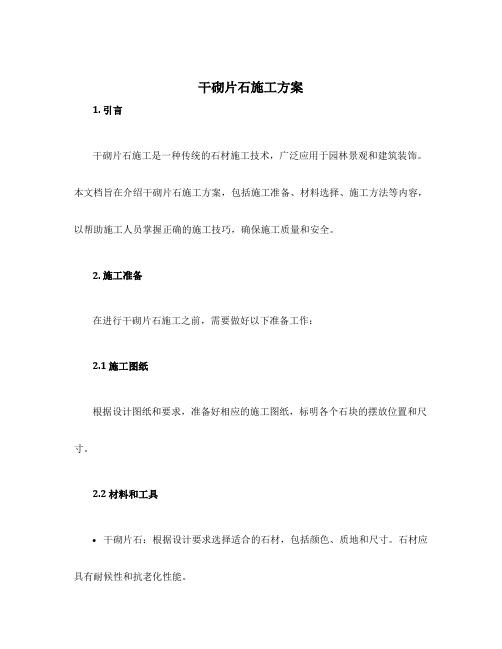 干砌片石施工方案

1. 引言

干砌片石施工是一种传统的石材施工技术，广泛应用于园林景观和建筑装饰。本文档旨在介绍干砌片石施工方案，包括施工准备、材料选择、施工方法等内容，以帮助施工人员掌握正确的施工技巧，确保施工质量和安全。

2. 施工准备

在进行干砌片石施工之前，需要做好以下准备工作：

2.1 施工图纸

根据设计图纸和要求，准备好相应的施工图纸，标明各个石块的摆放位置和尺寸。

2.2 材料和工具

• 干砌片石：根据设计要求选择适合的石材，包括颜色、质地和尺寸。石材应具有耐候性和抗老化性能。